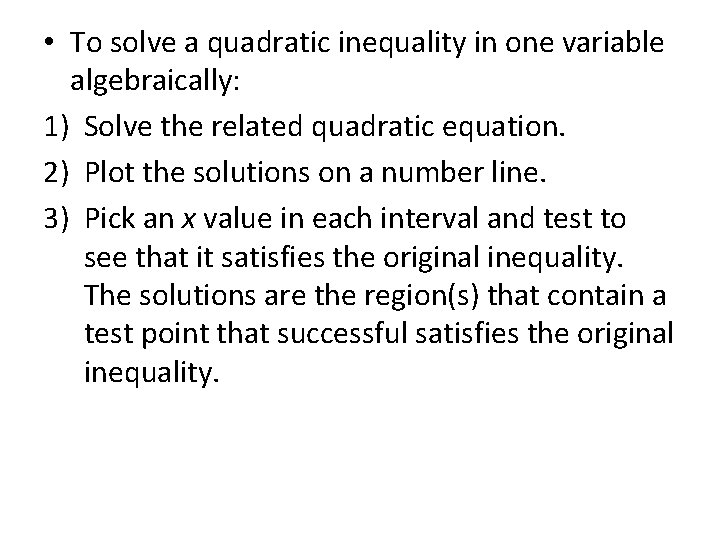 • To solve a quadratic inequality in one variable algebraically:

1) Solve the related quadratic equation.

2) Plot the solutions on a number line.

3) Pick an $x$ value in each interval and test to see that it satisfies the original inequality. The solutions are the region(s) that contain a test point that successful satisfies the original inequality.